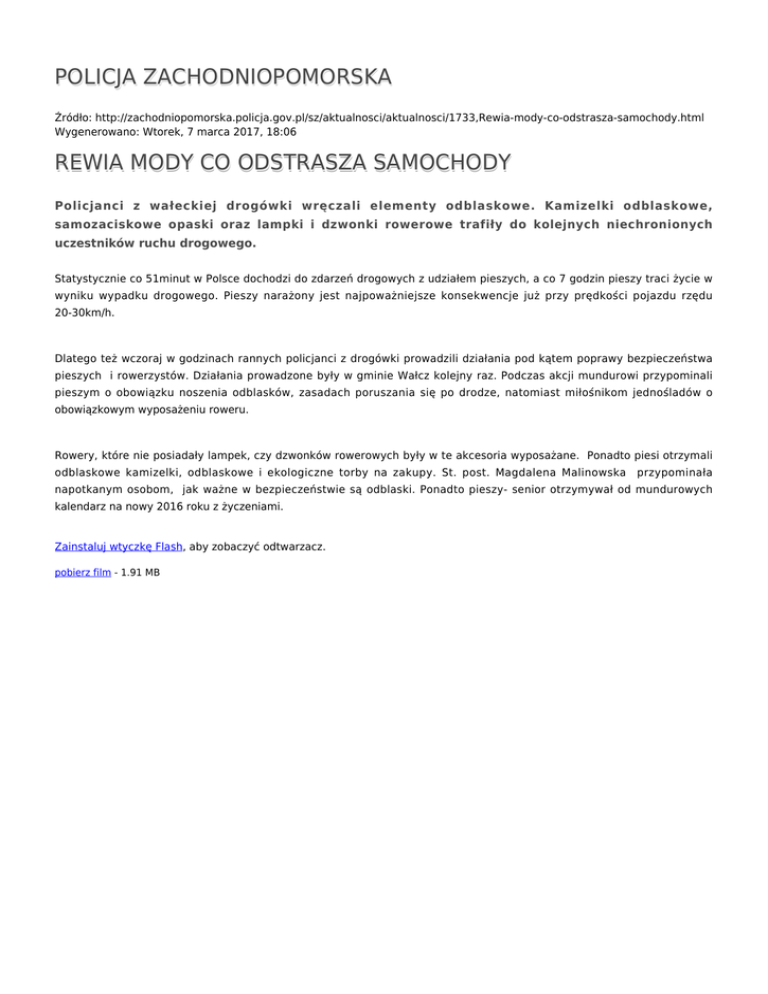 POLICJA ZACHODNIOPOMORSKA

Źródło: http://zachodniopomorska.policja.gov.pl/sz/aktualnosci/aktualnosci/1733,Rewia-mody-co-odstrasza-samochody.html
Wygenerowano: Wtorek, 7 marca 2017, 18:06

REWIA MODY CO ODSTRASZA SAMOCHODY

Policjanci z wałeckiej drogówki wręczali elementy odblaskowe. Kamizelki odblaskowe, samozaciskowe opaski oraz lampki i dzwonki rowerowe trafiły do kolejnych niechronionych uczestników ruchu drogowego.

Statystycznie co 51minut w Polsce dochodzi do zdarzeń drogowych z udziałem pieszych, a co 7 godzin pieszy traci życie w wyniku wypadku drogowego. Pieszy narażony jest najpoważniejsze konsekwencje już przy prędkości pojazdu rzędu 20-30km/h.

Dlatego też wczoraj w godzinach rannych policjanci z drogówki prowadzili działania pod kątem poprawy bezpieczeństwa pieszych i rowerzystów. Działania prowadzone były w gminie Wałcz kolejny raz. Podczas akcji mundurowi przypominali pieszym o obowiązku noszenia odblasków, zasadach poruszania się po drodze, natomiast miłośnikom jednośladów o obowiązkowym wyposażeniu roweru.

Rowery, które nie posiadały lampek, czy dzwonków rowerowych były w te akcesoria wyposażane. Ponadto piesi otrzymali odblaskowe kamizelki, odblaskowe i ekologiczne torby na zakupy. St. post. Magdalena Malinowska przypominała napotkanym osobom, jak ważne w bezpieczeństwie są odblaski. Ponadto pieszy- senior otrzymywał od mundurowych kalendarz na nowy 2016 roku z życzeniami.

Zainstaluj wtyczkę Flash, aby zobaczyć odtwarzacz.

pobierz film - 1.91 MB